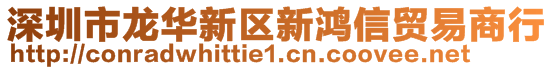 深圳市龙华新区新鸿信贸易商行
http://conradwhittie1.cn.coovee.net